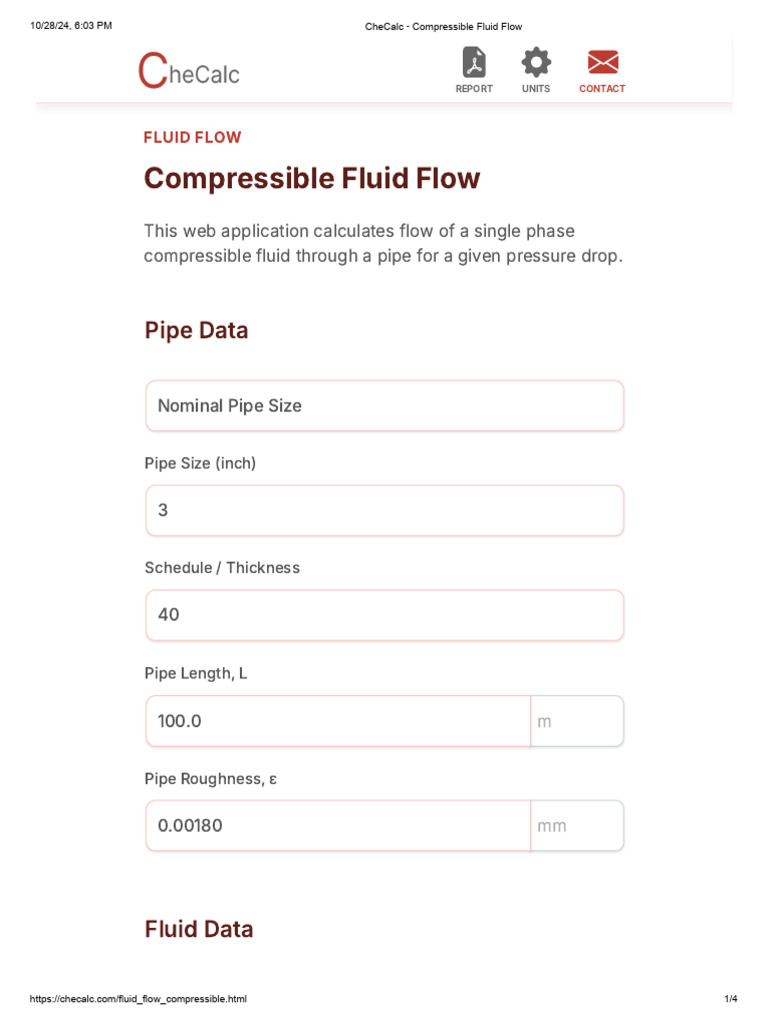 10/28/24, 6:03 PM

CheCalc - Compressible Fluid Flow

CheCalc

REPORT

UNITS

CONTACT

FLUID FLOW

Compressible Fluid Flow

This web application calculates flow of a single phase compressible fluid through a pipe for a given pressure drop.

Pipe Data

Nominal Pipe Size

Pipe Size (inch)

3

Schedule / Thickness

40

Pipe Length, L

100.0

m

Pipe Roughness, ε

0.00180

mm

Fluid Data

https://checalc.com/fluid_flow_compressible.html

1/4